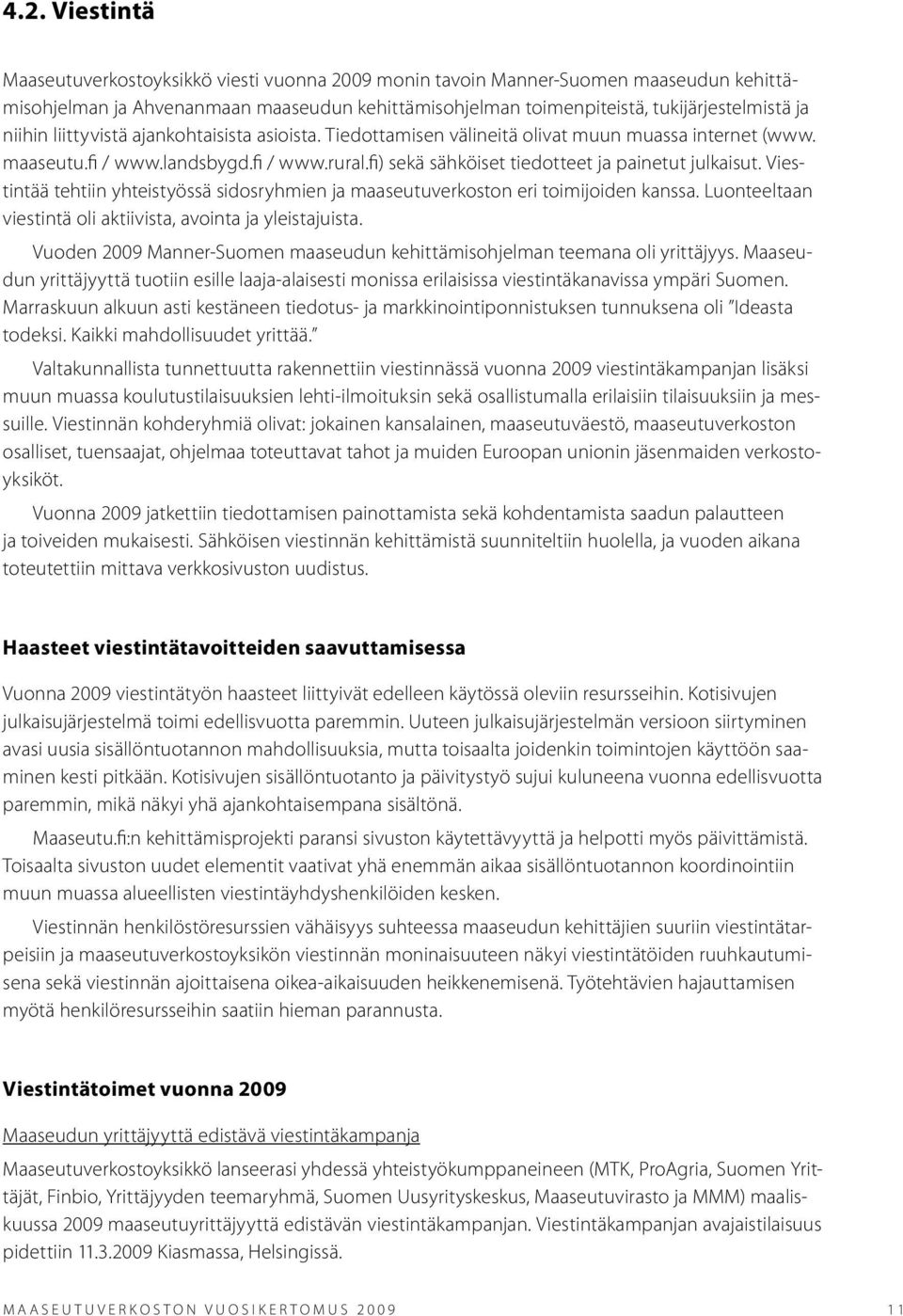 4.2. Viestintä

Maaseutuverkostoyksikkö viesti vuonna 2009 monin tavoin Manner-Suomen maaseudun kehittämisohjelman ja Ahvenanmaan maaseudun kehittämisohjelman toimenpiteistä, tukijärjestelmistä ja niihin liittyvistä ajankohtaisista asioista. Tiedottamisen välineitä olivat muun muassa internet (www.maaseutu.fi / www.landsbygd.fi / www.rural.fi) sekä sähköiset tiedotteet ja painetut julkaisut. Viestintää tehtiin yhteistyössä sidosryhmien ja maaseutuverkoston eri toimijoiden kanssa. Luonteeltaan viestintä oli aktiivista, avointa ja yleistajuista.

Vuoden 2009 Manner-Suomen maaseudun kehittämisohjelman teemana oli yrittäjyys. Maaseudun yrittäjyyttä tuotiin esille laaja-alaisesti monissa erilaisissa viestintäkanavissa ympäri Suomen. Marraskuun alkuun asti kestäneen tiedotus- ja markkinointiponnistuksen tunnuksena oli "Ideasta todeksi. Kaikki mahdollisuudet yrittää."

Valtakunnallista tunnettuutta rakennettiin viestinnässä vuonna 2009 viestintäkampanjan lisäksi muun muassa koulutustilaisuuksien lehti-ilmoituksin sekä osallistumalla erilaisiin tilaisuuksiin ja messuille. Viestinnän kohderyhmiä olivat: jokainen kansalainen, maaseutuväestö, maaseutuverkoston osalliset, tuensaajat, ohjelmaa toteuttavat tahot ja muiden Euroopan unionin jäsenmaiden verkostoyksiköt.

Vuonna 2009 jatkettiin tiedottamisen painottamista sekä kohdentamista saadun palautteen ja toiveiden mukaisesti. Sähköisen viestinnän kehittämistä suunniteltiin huolella, ja vuoden aikana toteutettiin mittava verkkosivuston uudistus.

Haasteet viestintätavoitteiden saavuttamisessa

Vuonna 2009 viestintätyön haasteet liittyivät edelleen käytössä oleviin resursseihin. Kotisivujen julkaisujärjestelmä toimi edellisvuotta paremmin. Uuteen julkaisujärjestelmän versioon siirtyminen avasi uusia sisällöntuotannon mahdollisuuksia, mutta toisaalta joidenkin toimintojen käyttöön saaminen kesti pitkään. Kotisivujen sisällöntuotanto ja päivitystyö sujui kuluneena vuonna edellisvuotta paremmin, mikä näkyi yhä ajankohtaisempana sisältönä.

Maaseutu.fi:n kehittämisprojekti paransi sivuston käytettävyyttä ja helpotti myös päivittämistä. Toisaalta sivuston uudet elementit vaativat yhä enemmän aikaa sisällöntuotannon koordinointiin muun muassa alueellisten viestintäyhdyshenkilöiden kesken.

Viestinnän henkilöstöresurssien vähäisyys suhteessa maaseudun kehittäjien suuriin viestintätarpeisiin ja maaseutuverkostoyksikön viestinnän moninaisuuteen näkyi viestintätöiden ruuhkautumisena sekä viestinnän ajoittaisena oikea-aikaisuuden heikkenemisenä. Työtehtävien hajauttamisen myötä henkilöresursseihin saatiin hieman parannusta.

Viestintätoimet vuonna 2009

Maaseudun yrittäjyyttä edistävä viestintäkampanja

Maaseutuverkostoyksikkö lanseerasi yhdessä yhteistyökumppaneineen (MTK, ProAgria, Suomen Yrittäjät, Finbio, Yrittäjyyden teemaryhmä, Suomen Uusyrityskeskus, Maaseutuvirasto ja MMM) maaliskuussa 2009 maaseutuyrittäjyyttä edistävän viestintäkampanjan. Viestintäkampanjan avajaistilaisuus pidettiin 11.3.2009 Kiasmassa, Helsingissä.

MAASEUTUVERKOSTON VUOSIKERTOMUS 2009 11